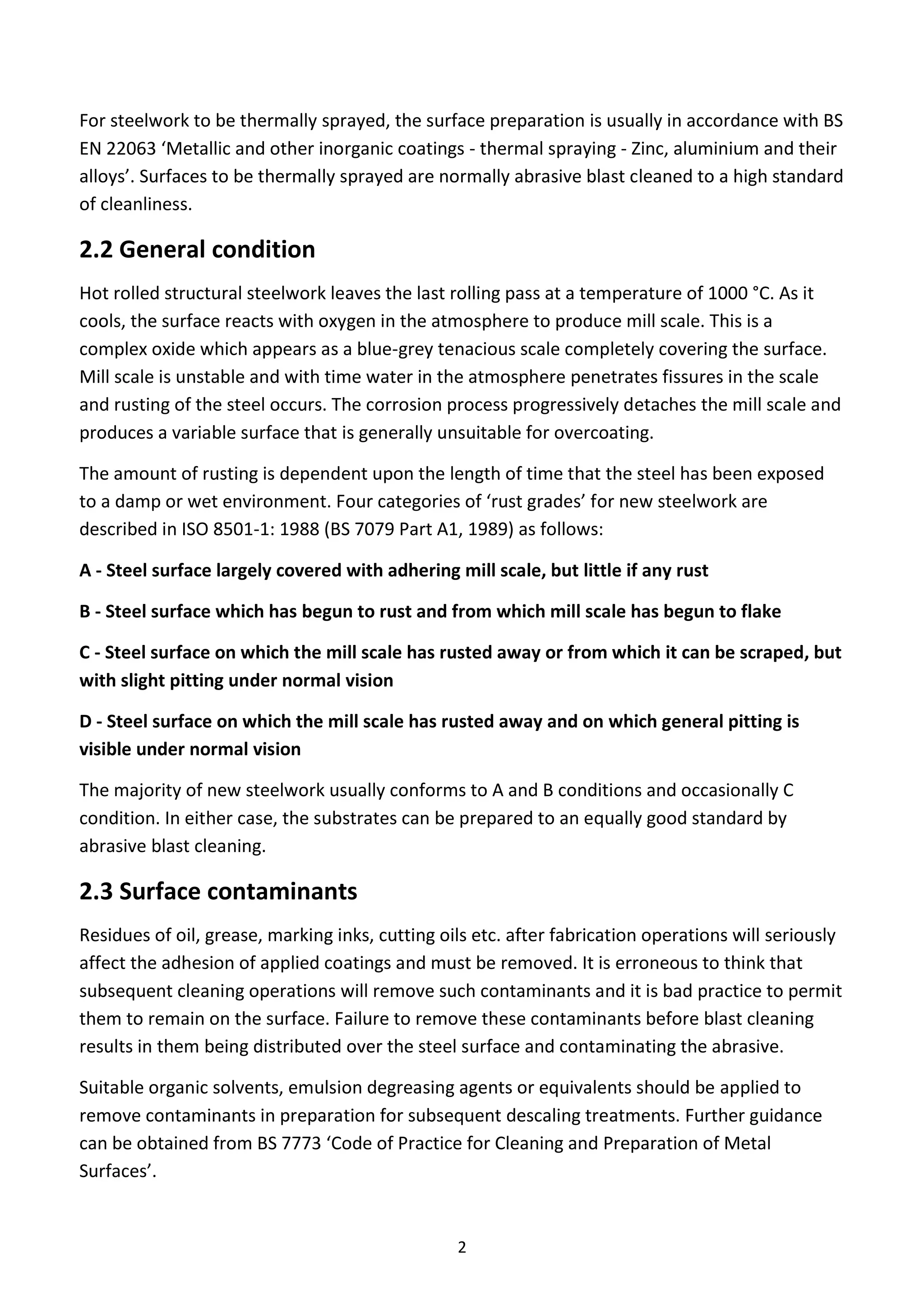 For steelwork to be thermally sprayed, the surface preparation is usually in accordance with BS EN 22063 ‘Metallic and other inorganic coatings - thermal spraying - Zinc, aluminium and their alloys’. Surfaces to be thermally sprayed are normally abrasive blast cleaned to a high standard of cleanliness.

2.2 General condition

Hot rolled structural steelwork leaves the last rolling pass at a temperature of 1000 °C. As it cools, the surface reacts with oxygen in the atmosphere to produce mill scale. This is a complex oxide which appears as a blue-grey tenacious scale completely covering the surface. Mill scale is unstable and with time water in the atmosphere penetrates fissures in the scale and rusting of the steel occurs. The corrosion process progressively detaches the mill scale and produces a variable surface that is generally unsuitable for overcoating.

The amount of rusting is dependent upon the length of time that the steel has been exposed to a damp or wet environment. Four categories of ‘rust grades’ for new steelwork are described in ISO 8501-1: 1988 (BS 7079 Part A1, 1989) as follows:

A - Steel surface largely covered with adhering mill scale, but little if any rust

B - Steel surface which has begun to rust and from which mill scale has begun to flake

C - Steel surface on which the mill scale has rusted away or from which it can be scraped, but with slight pitting under normal vision

D - Steel surface on which the mill scale has rusted away and on which general pitting is visible under normal vision

The majority of new steelwork usually conforms to A and B conditions and occasionally C condition. In either case, the substrates can be prepared to an equally good standard by abrasive blast cleaning.

2.3 Surface contaminants

Residues of oil, grease, marking inks, cutting oils etc. after fabrication operations will seriously affect the adhesion of applied coatings and must be removed. It is erroneous to think that subsequent cleaning operations will remove such contaminants and it is bad practice to permit them to remain on the surface. Failure to remove these contaminants before blast cleaning results in them being distributed over the steel surface and contaminating the abrasive.

Suitable organic solvents, emulsion degreasing agents or equivalents should be applied to remove contaminants in preparation for subsequent descaling treatments. Further guidance can be obtained from BS 7773 ‘Code of Practice for Cleaning and Preparation of Metal Surfaces’.

2